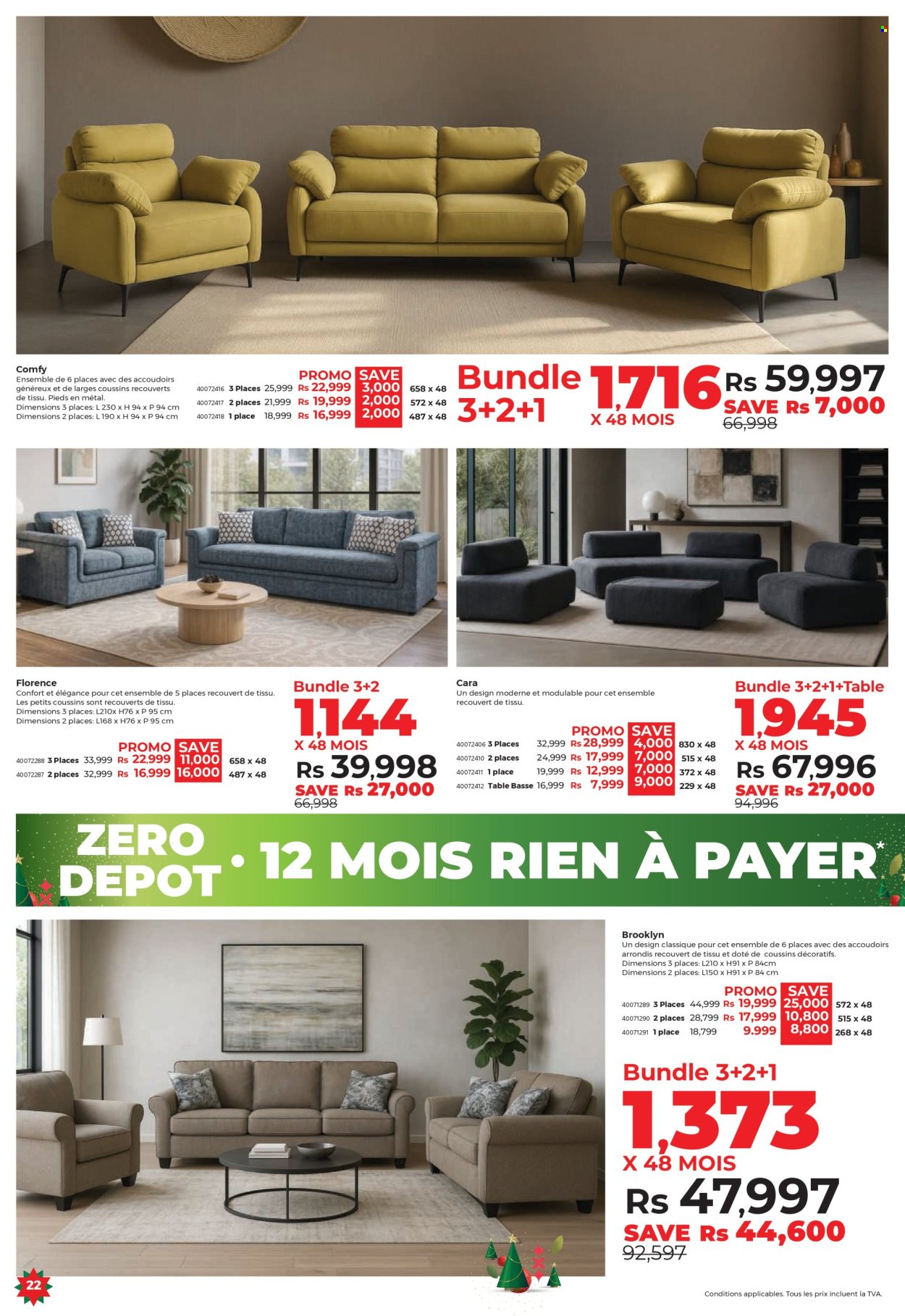 Comfy
Ensemble de 6 places avec des accoudoirs généreux et de larges coussins recouverts de tissu. Pieds en métal.
Dimensions 3 places: L 230 x H 94 x P 94 cm
Dimensions 2 places: L 190 x H 94 x P 94 cm

| | | | PROMO | SAVE | |
|---|---|---|---|---|---|
| 40072416 | 3 Places | 25,999 | Rs 22,999 | 3,000 | 658 x 48 |
| 40072417 | 2 places | 21,999 | Rs 19,999 | 2,000 | 572 x 48 |
| 40072418 | 1 place | 18,999 | Rs 16,999 | 2,000 | 487 x 48 |

Bundle 3+2+1
1,716
X 48 MOIS
Rs 59,997
SAVE Rs 7,000
66,998

Florence
Confort et élégance pour cet ensemble de 5 places recouvert de tissu. Les petits coussins sont recouverts de tissu.
Dimensions 3 places: L210x H76 x P 95 cm
Dimensions 2 places: L168 x H76 x P 95 cm

| | | | PROMO | SAVE | |
|---|---|---|---|---|---|
| 40072288 | 3 Places | 33,999 | Rs 22,999 | 11,000 | 658 x 48 |
| 40072287 | 2 places | 32,999 | Rs 16,999 | 16,000 | 487 x 48 |

Bundle 3+2
1,144
X 48 MOIS
Rs 39,998
SAVE Rs 27,000
66,998

Cara
Un design moderne et modulable pour cet ensemble recouvert de tissu.

| | | | PROMO | SAVE | |
|---|---|---|---|---|---|
| 40072406 | 3 Places | 32,999 | Rs 28,999 | 4,000 | 830 x 48 |
| 40072410 | 2 places | 24,999 | Rs 17,999 | 7,000 | 515 x 48 |
| 40072411 | 1 place | 19,999 | Rs 12,999 | 7,000 | 372 x 48 |
| 40072412 | Table Basse | 16,999 | Rs 7,999 | 9,000 | 229 x 48 |

Bundle 3+2+1+Table
1,945
X 48 MOIS
Rs 67,996
SAVE Rs 27,000
94,996

ZERO DEPOT · 12 MOIS RIEN À PAYER*

Brooklyn
Un design classique pour cet ensemble de 6 places avec des accoudoirs arrondis recouvert de tissu et doté de coussins décoratifs.
Dimensions 3 places: L210 x H91 x P 84cm
Dimensions 2 places: L150 x H91 x P 84 cm

| | | | PROMO | SAVE | |
|---|---|---|---|---|---|
| 40071289 | 3 Places | 44,999 | Rs 19,999 | 25,000 | 572 x 48 |
| 40071290 | 2 places | 28,799 | Rs 17,999 | 10,800 | 515 x 48 |
| 40071291 | 1 place | 18,799 | 9.999 | 8,800 | 268 x 48 |

Bundle 3+2+1
1,373
X 48 MOIS
Rs 47,997
SAVE Rs 44,600
92,597

22

Conditions applicables. Tous les prix incluent la TVA.